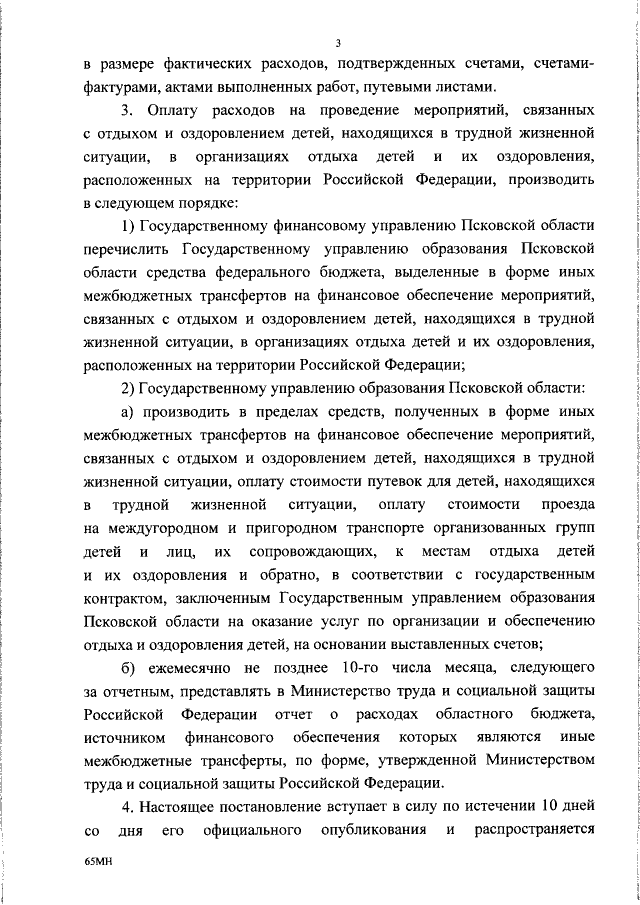 3

в размере фактических расходов, подтвержденных счетами, счетами-фактурами, актами выполненных работ, путевыми листами.

3. Оплату расходов на проведение мероприятий, связанных с отдыхом и оздоровлением детей, находящихся в трудной жизненной ситуации, в организациях отдыха детей и их оздоровления, расположенных на территории Российской Федерации, производить в следующем порядке:

1) Государственному финансовому управлению Псковской области перечислить Государственному управлению образования Псковской области средства федерального бюджета, выделенные в форме иных межбюджетных трансфертов на финансовое обеспечение мероприятий, связанных с отдыхом и оздоровлением детей, находящихся в трудной жизненной ситуации, в организациях отдыха детей и их оздоровления, расположенных на территории Российской Федерации;

2) Государственному управлению образования Псковской области:

а) производить в пределах средств, полученных в форме иных межбюджетных трансфертов на финансовое обеспечение мероприятий, связанных с отдыхом и оздоровлением детей, находящихся в трудной жизненной ситуации, оплату стоимости путевок для детей, находящихся в трудной жизненной ситуации, оплату стоимости проезда на междугородном и пригородном транспорте организованных групп детей и лиц, их сопровождающих, к местам отдыха детей и их оздоровления и обратно, в соответствии с государственным контрактом, заключенным Государственным управлением образования Псковской области на оказание услуг по организации и обеспечению отдыха и оздоровления детей, на основании выставленных счетов;

б) ежемесячно не позднее 10-го числа месяца, следующего за отчетным, представлять в Министерство труда и социальной защиты Российской Федерации отчет о расходах областного бюджета, источником финансового обеспечения которых являются иные межбюджетные трансферты, по форме, утвержденной Министерством труда и социальной защиты Российской Федерации.

4. Настоящее постановление вступает в силу по истечении 10 дней со дня его официального опубликования и распространяется

65МН